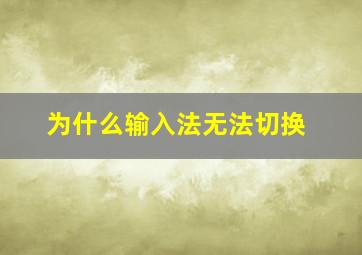 为什么输入法无法切换